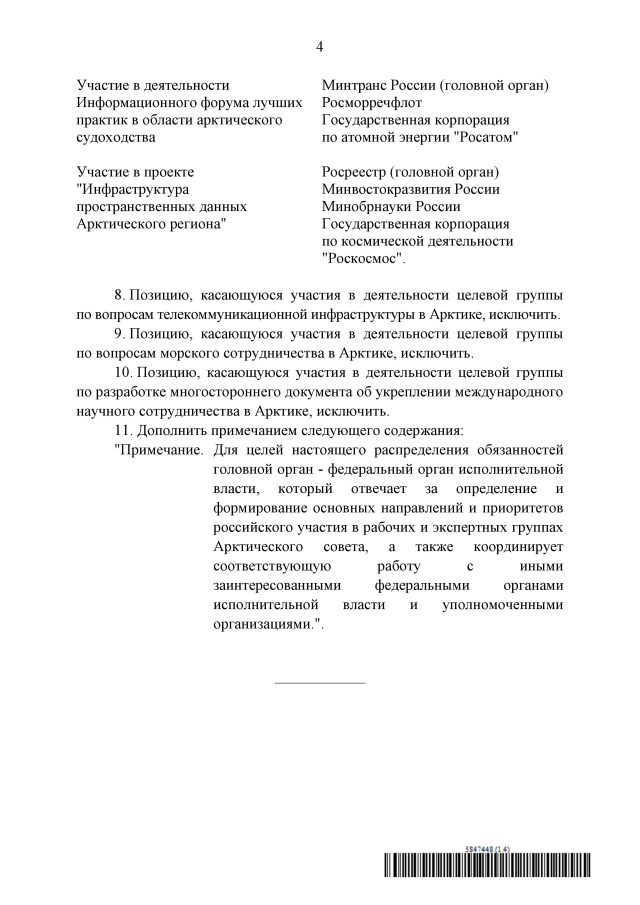 4

| | |
|---|---|
| Участие в деятельности Информационного форума лучших практик в области арктического судоходства | Минтранс России (головной орган) Росморречфлот Государственная корпорация по атомной энергии "Росатом" |
| Участие в проекте "Инфраструктура пространственных данных Арктического региона" | Росреестр (головной орган) Минвостокразвития России Минобрнауки России Государственная корпорация по космической деятельности "Роскосмос". |

8. Позицию, касающуюся участия в деятельности целевой группы по вопросам телекоммуникационной инфраструктуры в Арктике, исключить.

9. Позицию, касающуюся участия в деятельности целевой группы по вопросам морского сотрудничества в Арктике, исключить.

10. Позицию, касающуюся участия в деятельности целевой группы по разработке многостороннего документа об укреплении международного научного сотрудничества в Арктике, исключить.

11. Дополнить примечанием следующего содержания:

"Примечание. Для целей настоящего распределения обязанностей головной орган - федеральный орган исполнительной власти, который отвечает за определение и формирование основных направлений и приоритетов российского участия в рабочих и экспертных группах Арктического совета, а также координирует соответствующую работу с иными заинтересованными федеральными органами исполнительной власти и уполномоченными организациями.".

5847448 (1.4)